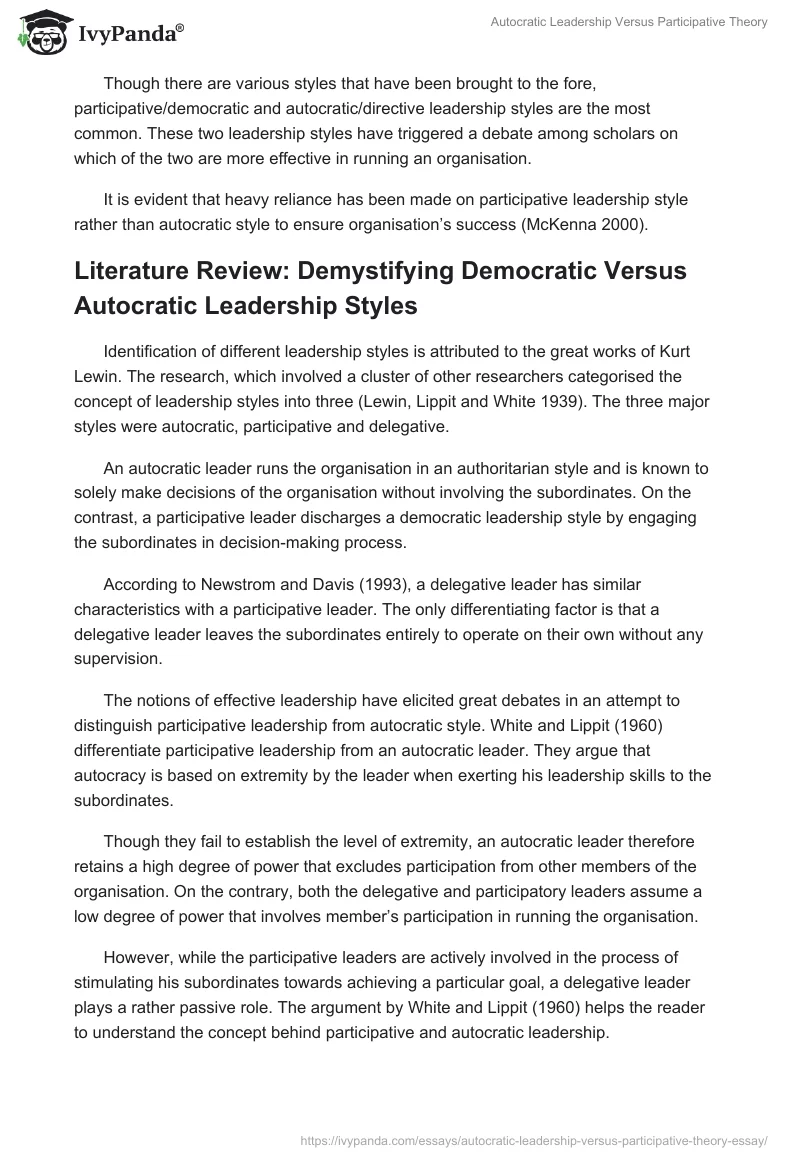 IvyPanda®

Autocratic Leadership Versus Participative Theory

Though there are various styles that have been brought to the fore, participative/democratic and autocratic/directive leadership styles are the most common. These two leadership styles have triggered a debate among scholars on which of the two are more effective in running an organisation.

It is evident that heavy reliance has been made on participative leadership style rather than autocratic style to ensure organisation's success (McKenna 2000).

Literature Review: Demystifying Democratic Versus Autocratic Leadership Styles

Identification of different leadership styles is attributed to the great works of Kurt Lewin. The research, which involved a cluster of other researchers categorised the concept of leadership styles into three (Lewin, Lippit and White 1939). The three major styles were autocratic, participative and delegative.

An autocratic leader runs the organisation in an authoritarian style and is known to solely make decisions of the organisation without involving the subordinates. On the contrast, a participative leader discharges a democratic leadership style by engaging the subordinates in decision-making process.

According to Newstrom and Davis (1993), a delegative leader has similar characteristics with a participative leader. The only differentiating factor is that a delegative leader leaves the subordinates entirely to operate on their own without any supervision.

The notions of effective leadership have elicited great debates in an attempt to distinguish participative leadership from autocratic style. White and Lippit (1960) differentiate participative leadership from an autocratic leader. They argue that autocracy is based on extremity by the leader when exerting his leadership skills to the subordinates.

Though they fail to establish the level of extremity, an autocratic leader therefore retains a high degree of power that excludes participation from other members of the organisation. On the contrary, both the delegative and participatory leaders assume a low degree of power that involves member's participation in running the organisation.

However, while the participative leaders are actively involved in the process of stimulating his subordinates towards achieving a particular goal, a delegative leader plays a rather passive role. The argument by White and Lippit (1960) helps the reader to understand the concept behind participative and autocratic leadership.

https://ivypanda.com/essays/autocratic-leadership-versus-participative-theory-essay/